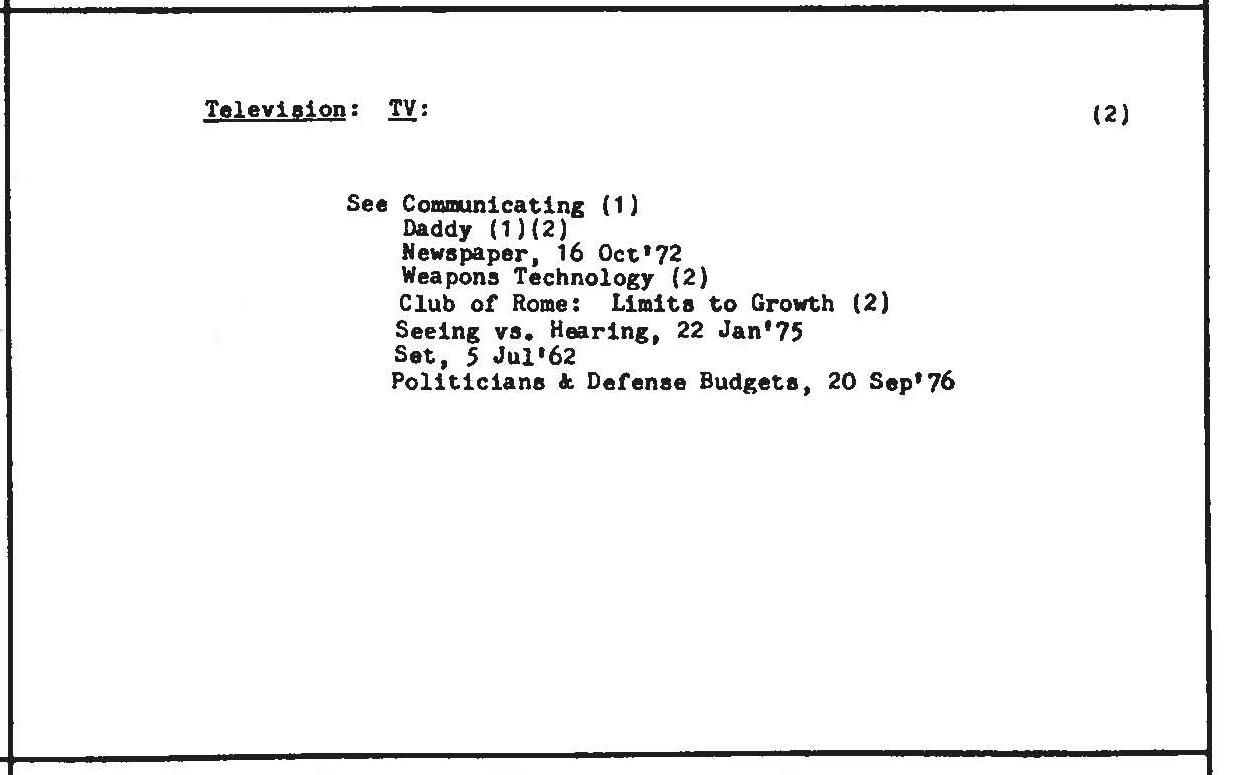 Television: TV: (2)

See Communicating (1)
Daddy (1)(2)
Newspaper, 16 Oct'72
Weapons Technology (2)
Club of Rome: Limits to Growth (2)
Seeing vs. Hearing, 22 Jan'75
Set, 5 Jul'62
Politicians & Defense Budgets, 20 Sep'76